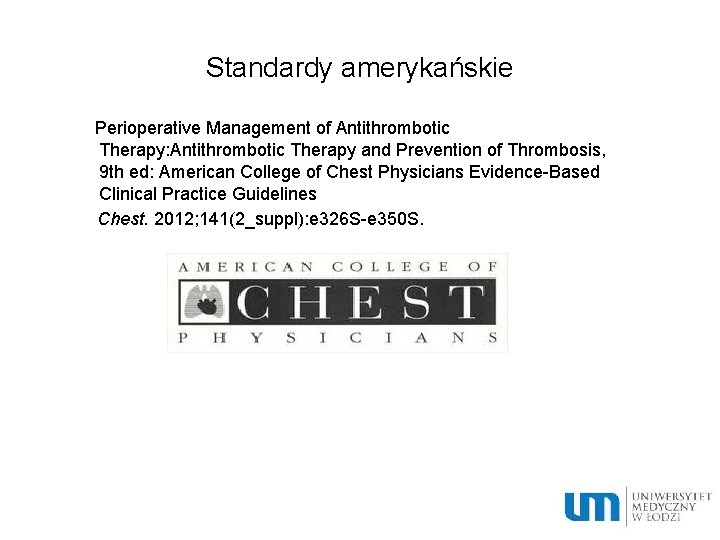 Standardy amerykańskie

Perioperative Management of Antithrombotic Therapy:Antithrombotic Therapy and Prevention of Thrombosis, 9th ed: American College of Chest Physicians Evidence-Based Clinical Practice Guidelines

Chest. 2012;141(2_suppl):e326S-e350S.

AMERICAN COLLEGE OF
CHEST
PHYSICIANS

um
UNIWERSYTET
MEDYCZNY
W ŁODZI